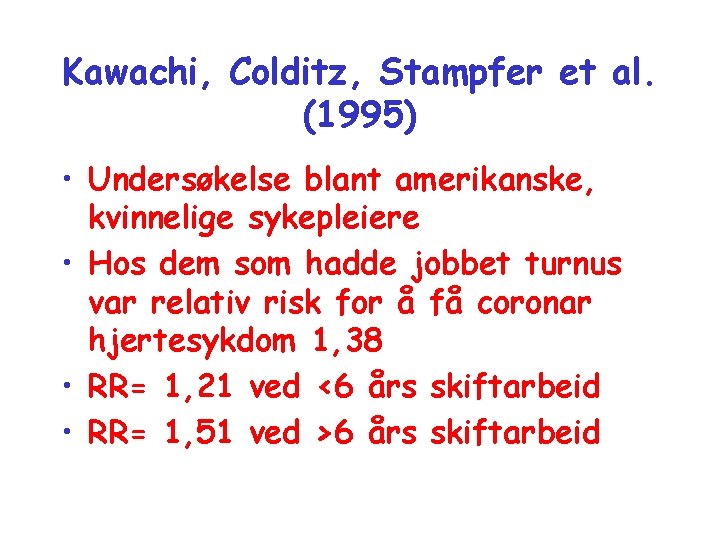 Kawachi, Colditz, Stampfer et al. (1995)

• Undersøkelse blant amerikanske, kvinnelige sykepleiere
• Hos dem som hadde jobbet turnus var relativ risk for å få coronar hjertesykdom 1,38
• RR= 1,21 ved <6 års skiftarbeid
• RR= 1,51 ved >6 års skiftarbeid